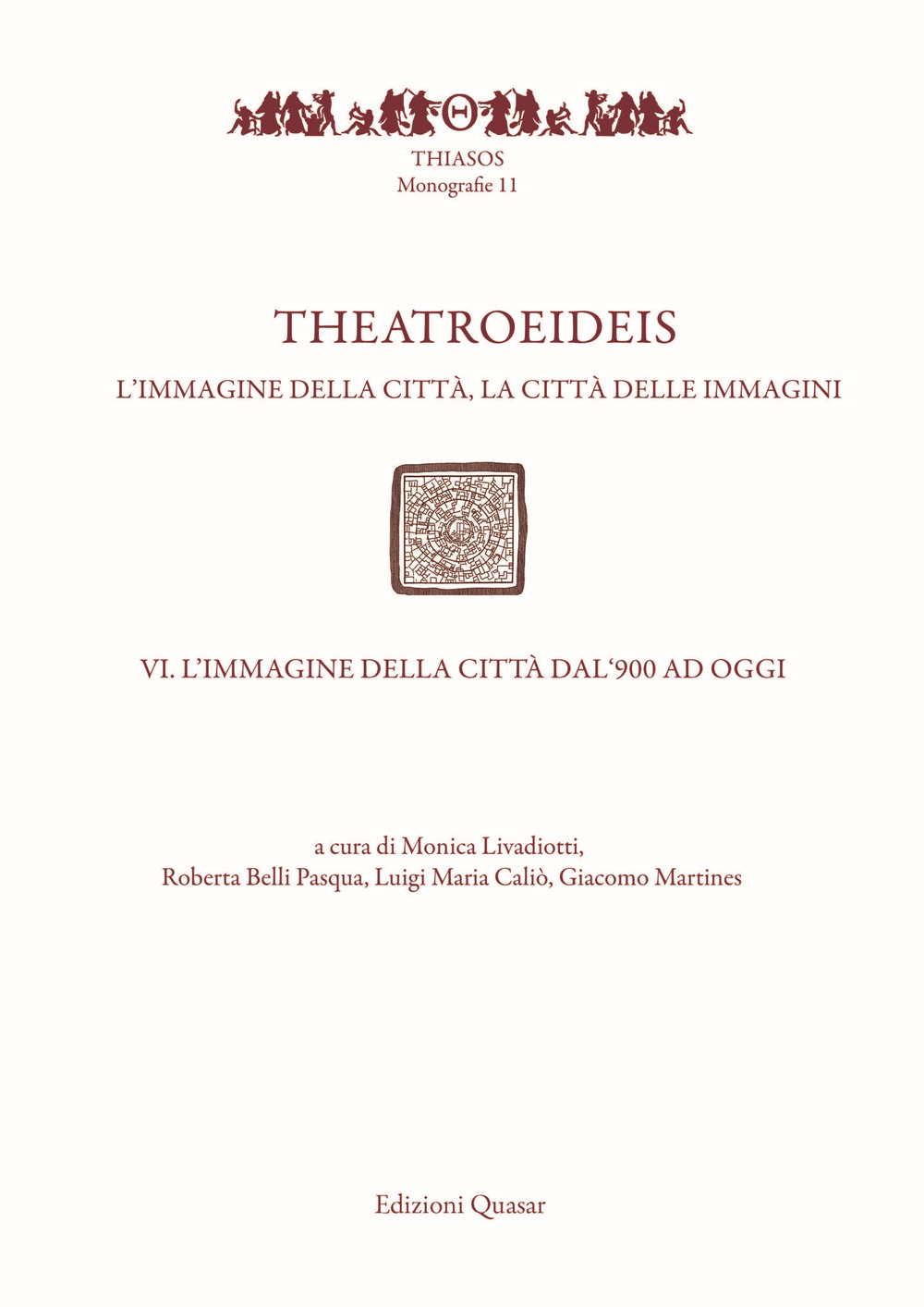 Θ

THIASOS
Monografie 11

THEATROEIDEIS

L'IMMAGINE DELLA CITTÀ, LA CITTÀ DELLE IMMAGINI

VI. L'IMMAGINE DELLA CITTÀ DAL'900 AD OGGI

a cura di Monica Livadiotti,
Roberta Belli Pasqua, Luigi Maria Caliò, Giacomo Martines

Edizioni Quasar